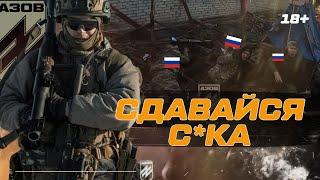 АЗОВ

18+

АЗОВ

СДАВАЙСЯ
С*КА